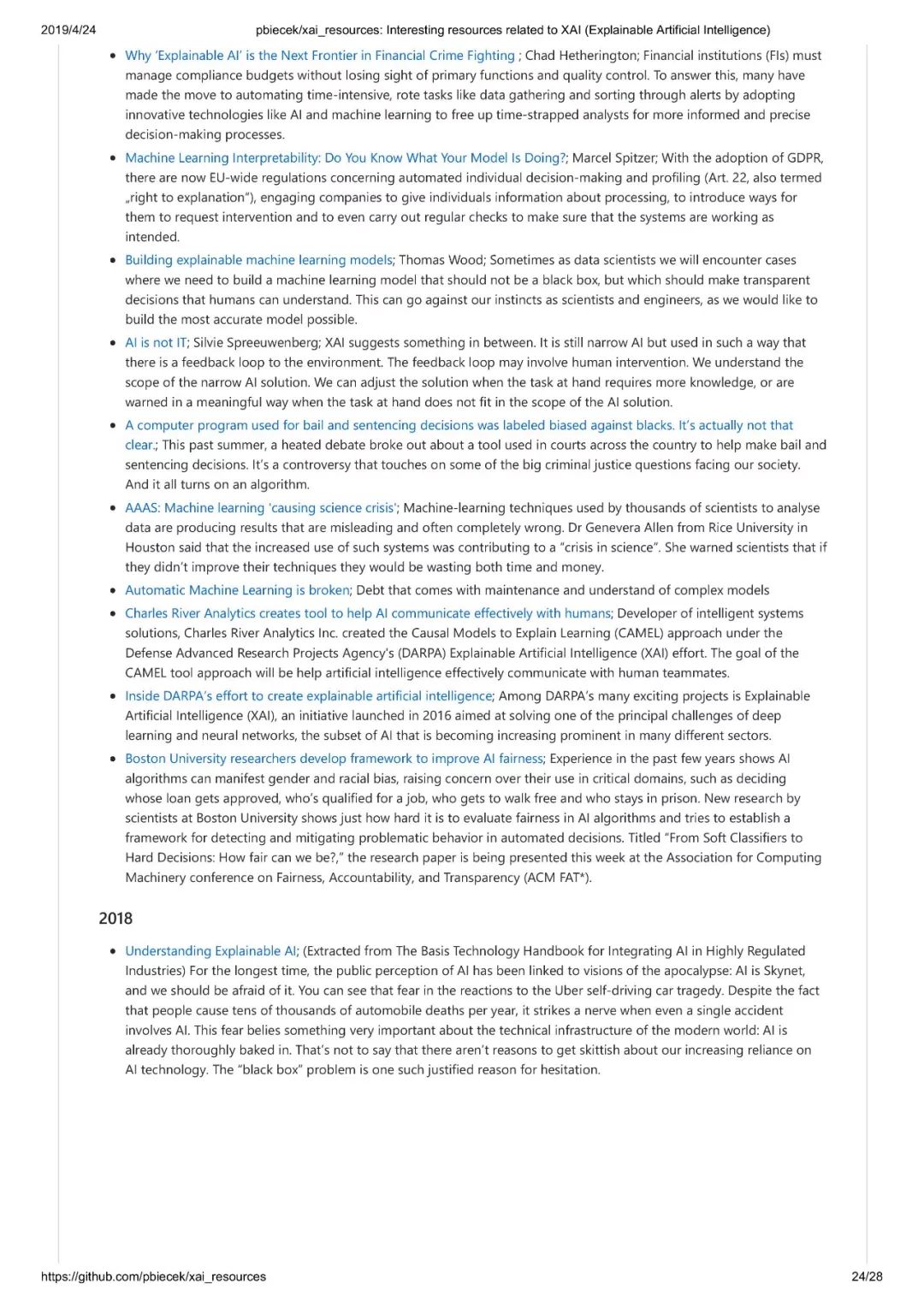 2019/4/24 pbiecek/xai_resources: Interesting resources related to XAI (Explainable Artificial Intelligence)

• Why 'Explainable AI' is the Next Frontier in Financial Crime Fighting ; Chad Hetherington; Financial institutions (FIs) must manage compliance budgets without losing sight of primary functions and quality control. To answer this, many have made the move to automating time-intensive, rote tasks like data gathering and sorting through alerts by adopting innovative technologies like AI and machine learning to free up time-strapped analysts for more informed and precise decision-making processes.
• Machine Learning Interpretability: Do You Know What Your Model Is Doing?; Marcel Spitzer; With the adoption of GDPR, there are now EU-wide regulations concerning automated individual decision-making and profiling (Art. 22, also termed „right to explanation"), engaging companies to give individuals information about processing, to introduce ways for them to request intervention and to even carry out regular checks to make sure that the systems are working as intended.
• Building explainable machine learning models; Thomas Wood; Sometimes as data scientists we will encounter cases where we need to build a machine learning model that should not be a black box, but which should make transparent decisions that humans can understand. This can go against our instincts as scientists and engineers, as we would like to build the most accurate model possible.
• AI is not IT; Silvie Spreeuwenberg; XAI suggests something in between. It is still narrow AI but used in such a way that there is a feedback loop to the environment. The feedback loop may involve human intervention. We understand the scope of the narrow AI solution. We can adjust the solution when the task at hand requires more knowledge, or are warned in a meaningful way when the task at hand does not fit in the scope of the AI solution.
• A computer program used for bail and sentencing decisions was labeled biased against blacks. It's actually not that clear.; This past summer, a heated debate broke out about a tool used in courts across the country to help make bail and sentencing decisions. It's a controversy that touches on some of the big criminal justice questions facing our society. And it all turns on an algorithm.
• AAAS: Machine learning 'causing science crisis'; Machine-learning techniques used by thousands of scientists to analyse data are producing results that are misleading and often completely wrong. Dr Genevera Allen from Rice University in Houston said that the increased use of such systems was contributing to a "crisis in science". She warned scientists that if they didn't improve their techniques they would be wasting both time and money.
• Automatic Machine Learning is broken; Debt that comes with maintenance and understand of complex models
• Charles River Analytics creates tool to help AI communicate effectively with humans; Developer of intelligent systems solutions, Charles River Analytics Inc. created the Causal Models to Explain Learning (CAMEL) approach under the Defense Advanced Research Projects Agency's (DARPA) Explainable Artificial Intelligence (XAI) effort. The goal of the CAMEL tool approach will be help artificial intelligence effectively communicate with human teammates.
• Inside DARPA's effort to create explainable artificial intelligence; Among DARPA's many exciting projects is Explainable Artificial Intelligence (XAI), an initiative launched in 2016 aimed at solving one of the principal challenges of deep learning and neural networks, the subset of AI that is becoming increasing prominent in many different sectors.
• Boston University researchers develop framework to improve AI fairness; Experience in the past few years shows AI algorithms can manifest gender and racial bias, raising concern over their use in critical domains, such as deciding whose loan gets approved, who's qualified for a job, who gets to walk free and who stays in prison. New research by scientists at Boston University shows just how hard it is to evaluate fairness in AI algorithms and tries to establish a framework for detecting and mitigating problematic behavior in automated decisions. Titled "From Soft Classifiers to Hard Decisions: How fair can we be?," the research paper is being presented this week at the Association for Computing Machinery conference on Fairness, Accountability, and Transparency (ACM FAT*).

2018

• Understanding Explainable AI; (Extracted from The Basis Technology Handbook for Integrating AI in Highly Regulated Industries) For the longest time, the public perception of AI has been linked to visions of the apocalypse: AI is Skynet, and we should be afraid of it. You can see that fear in the reactions to the Uber self-driving car tragedy. Despite the fact that people cause tens of thousands of automobile deaths per year, it strikes a nerve when even a single accident involves AI. This fear belies something very important about the technical infrastructure of the modern world: AI is already thoroughly baked in. That's not to say that there aren't reasons to get skittish about our increasing reliance on AI technology. The "black box" problem is one such justified reason for hesitation.

https://github.com/pbiecek/xai_resources 24/28